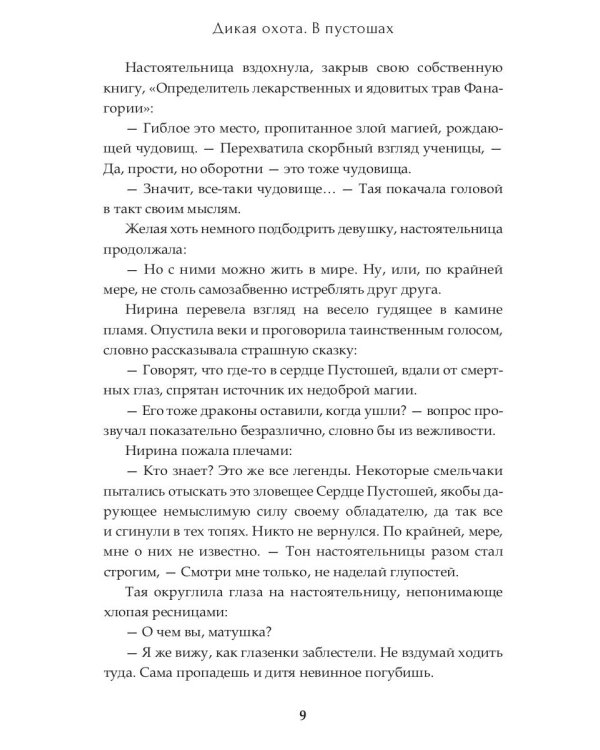 Дикая охота. В пустошах

Настоятельница вздохнула, закрыв свою собственную книгу, «Определитель лекарственных и ядовитых трав Фанагории»:

— Гиблое это место, пропитанное злой магией, рождающей чудовищ. — Перехватила скорбный взгляд ученицы, — Да, прости, но оборотни — это тоже чудовища.

— Значит, все-таки чудовище… — Тая покачала головой в такт своим мыслям.

Желая хоть немного подбодрить девушку, настоятельница продолжала:

— Но с ними можно жить в мире. Ну, или, по крайней мере, не столь самозабвенно истреблять друг друга.

Нирина перевела взгляд на весело гудящее в камине пламя. Опустила веки и проговорила таинственным голосом, словно рассказывала страшную сказку:

— Говорят, что где-то в сердце Пустошей, вдали от смертных глаз, спрятан источник их недоброй магии.

— Его тоже драконы оставили, когда ушли? — вопрос прозвучал показательно безразлично, словно бы из вежливости.

Нирина пожала плечами:

— Кто знает? Это же все легенды. Некоторые смельчаки пытались отыскать это зловещее Сердце Пустошей, якобы дарующее немыслимую силу своему обладателю, да так все и сгинули в тех топях. Никто не вернулся. По крайней, мере, мне о них не известно. — Тон настоятельницы разом стал строгим, — Смотри мне только, не наделай глупостей.

Тая округлила глаза на настоятельницу, непонимающе хлопая ресницами:

— О чем вы, матушка?

— Я же вижу, как глазенки заблестели. Не вздумай ходить туда. Сама пропадешь и дитя невинное погубишь.

9